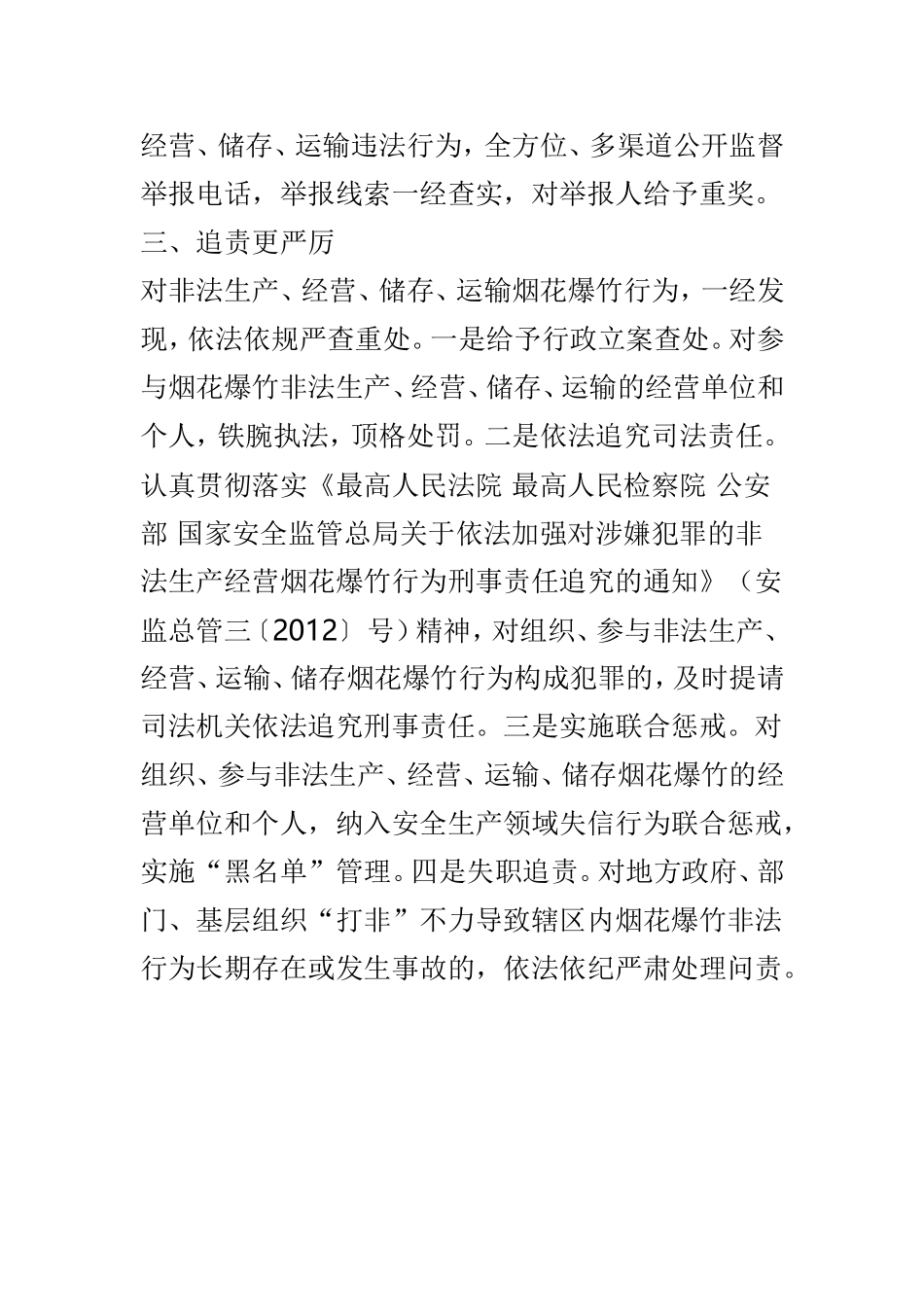 经营、储存、运输违法行为，全方位、多渠道公开监督举报电话，举报线索一经查实，对举报人给予重奖。

三、追责更严厉

对非法生产、经营、储存、运输烟花爆竹行为，一经发现，依法依规严查重处。一是给予行政立案查处。对参与烟花爆竹非法生产、经营、储存、运输的经营单位和个人，铁腕执法，顶格处罚。二是依法追究司法责任。认真贯彻落实《最高人民法院 最高人民检察院 公安部 国家安全监管总局关于依法加强对涉嫌犯罪的非法生产经营烟花爆竹行为刑事责任追究的通知》（安监总管三〔2012〕 号）精神，对组织、参与非法生产、经营、运输、储存烟花爆竹行为构成犯罪的，及时提请司法机关依法追究刑事责任。三是实施联合惩戒。对组织、参与非法生产、经营、运输、储存烟花爆竹的经营单位和个人，纳入安全生产领域失信行为联合惩戒，实施“黑名单”管理。四是失职追责。对地方政府、部门、基层组织“打非”不力导致辖区内烟花爆竹非法行为长期存在或发生事故的，依法依纪严肃处理问责。